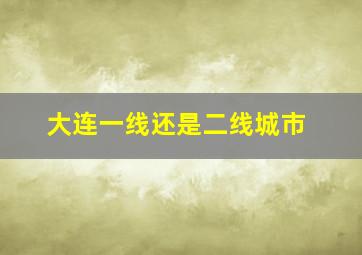 大连一线还是二线城市